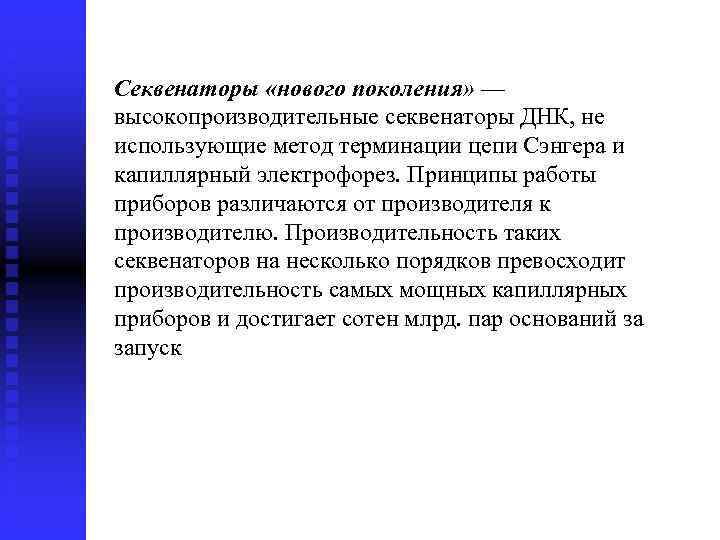 Секвенаторы «нового поколения» — высокопроизводительные секвенаторы ДНК, не использующие метод терминации цепи Сэнгера и капиллярный электрофорез. Принципы работы приборов различаются от производителя к производителю. Производительность таких секвенаторов на несколько порядков превосходит производительность самых мощных капиллярных приборов и достигает сотен млрд. пар оснований за запуск